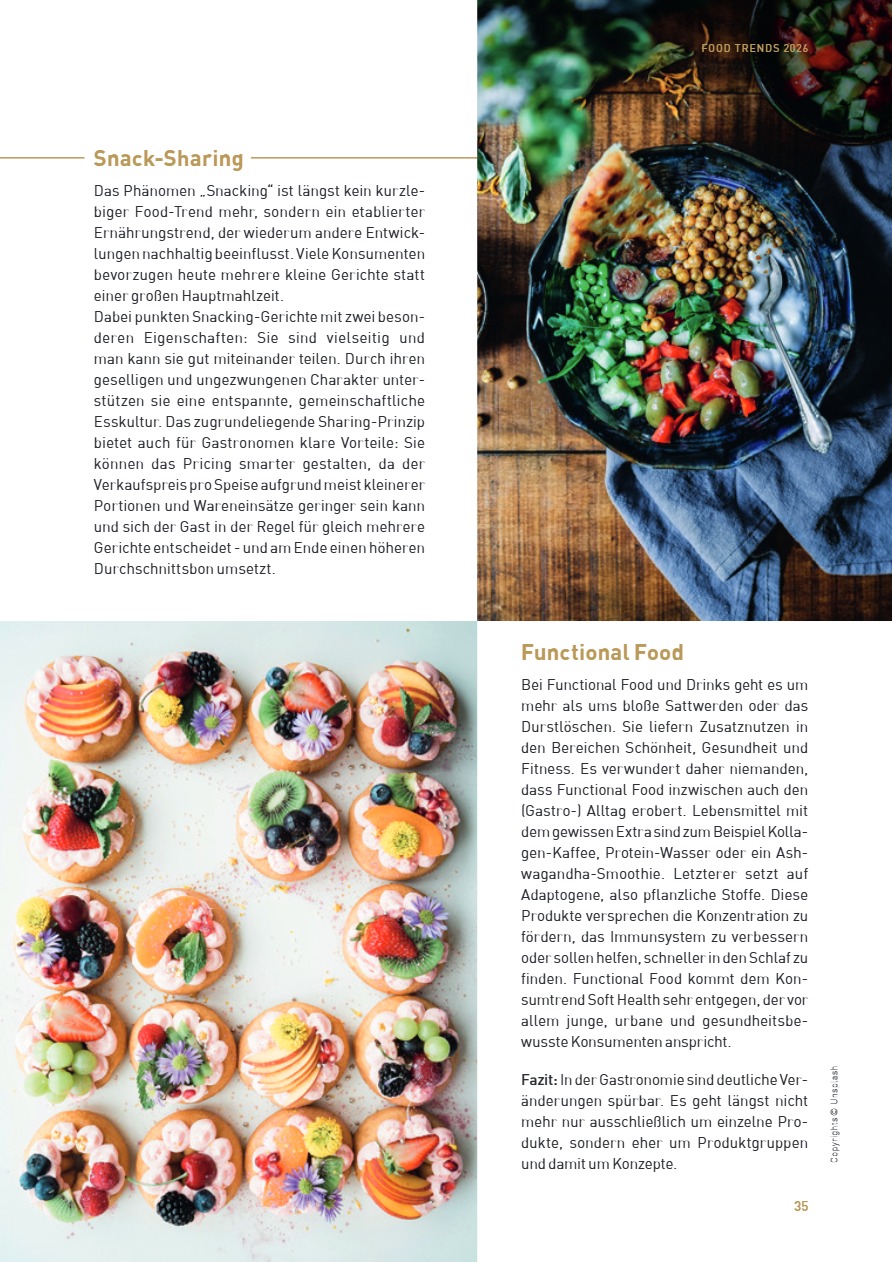 FOOD TRENDS 2026

Snack-Sharing

Das Phänomen „Snacking“ ist längst kein kurzlebiger Food-Trend mehr, sondern ein etablierter Ernährungstrend, der wiederum andere Entwicklungen nachhaltig beeinflusst. Viele Konsumenten bevorzugen heute mehrere kleine Gerichte statt einer großen Hauptmahlzeit.
Dabei punkten Snacking-Gerichte mit zwei besonderen Eigenschaften: Sie sind vielseitig und man kann sie gut miteinander teilen. Durch ihren geselligen und ungezwungenen Charakter unterstützen sie eine entspannte, gemeinschaftliche Esskultur. Das zugrundeliegende Sharing-Prinzip bietet auch für Gastronomen klare Vorteile: Sie können das Pricing smarter gestalten, da der Verkaufspreis pro Speise aufgrund meist kleinerer Portionen und Wareneinsätze geringer sein kann und sich der Gast in der Regel für gleich mehrere Gerichte entscheidet - und am Ende einen höheren Durchschnittsbon umsetzt.

Functional Food

Bei Functional Food und Drinks geht es um mehr als ums bloße Sattwerden oder das Durstlöschen. Sie liefern Zusatznutzen in den Bereichen Schönheit, Gesundheit und Fitness. Es verwundert daher niemanden, dass Functional Food inzwischen auch den (Gastro-) Alltag erobert. Lebensmittel mit dem gewissen Extra sind zum Beispiel Kollagen-Kaffee, Protein-Wasser oder ein Ashwagandha-Smoothie. Letzterer setzt auf Adaptogene, also pflanzliche Stoffe. Diese Produkte versprechen die Konzentration zu fördern, das Immunsystem zu verbessern oder sollen helfen, schneller in den Schlaf zu finden. Functional Food kommt dem Konsumtrend Soft Health sehr entgegen, der vor allem junge, urbane und gesundheitsbewusste Konsumenten anspricht.

Fazit: In der Gastronomie sind deutliche Veränderungen spürbar. Es geht längst nicht mehr nur ausschließlich um einzelne Produkte, sondern eher um Produktgruppen und damit um Konzepte.

Copyrights © Unsplash

35